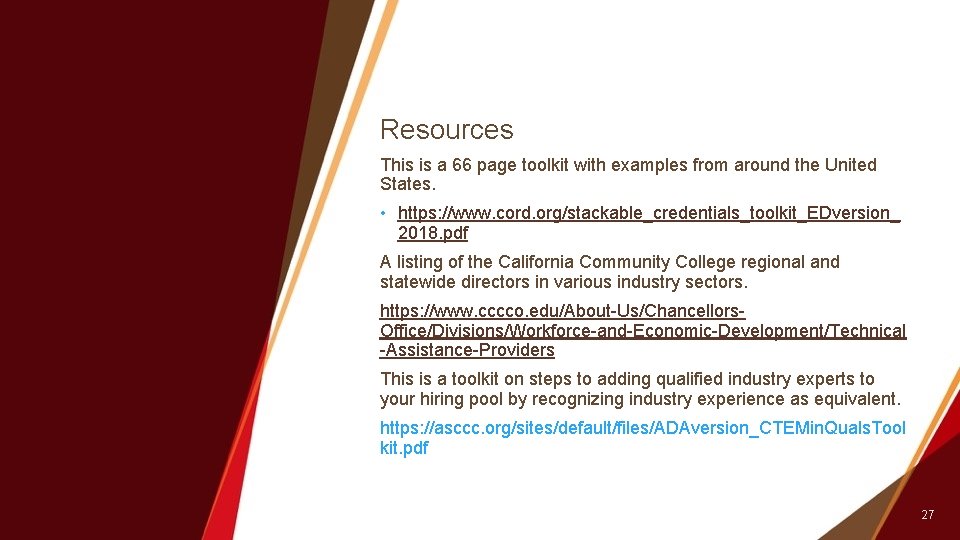 Resources

This is a 66 page toolkit with examples from around the United States.

• https://www.cord.org/stackable_credentials_toolkit_EDversion_2018.pdf

A listing of the California Community College regional and statewide directors in various industry sectors.

https://www.cccco.edu/About-Us/Chancellors-Office/Divisions/Workforce-and-Economic-Development/Technical-Assistance-Providers

This is a toolkit on steps to adding qualified industry experts to your hiring pool by recognizing industry experience as equivalent.

https://asccc.org/sites/default/files/ADAversion_CTEMinQualsToolkit.pdf

27